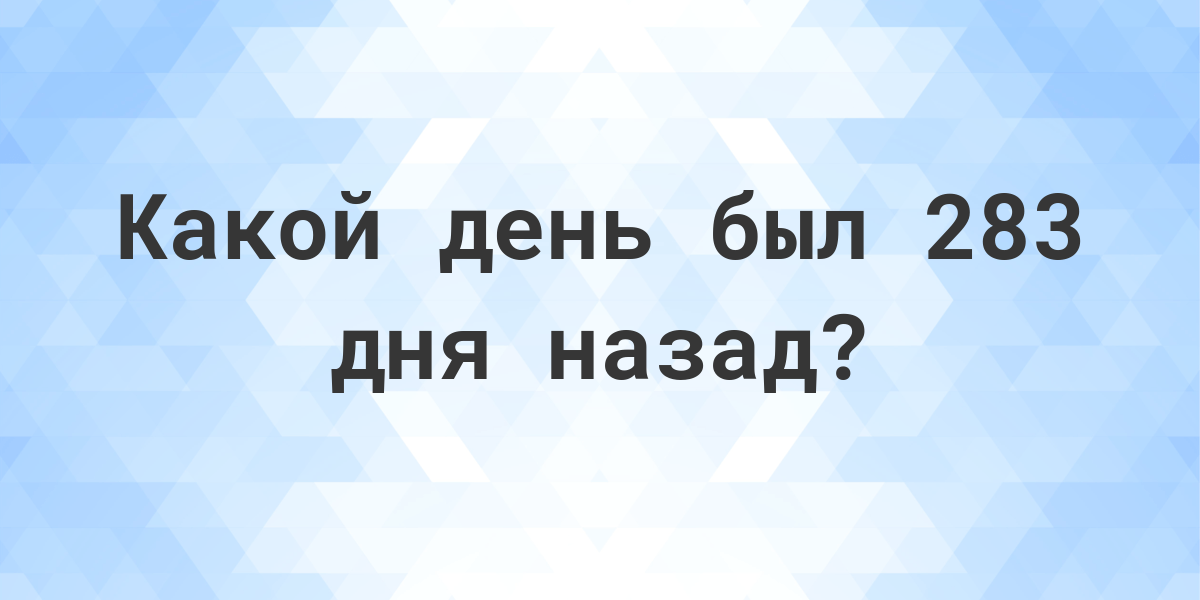 Какой день был 283 дня назад?